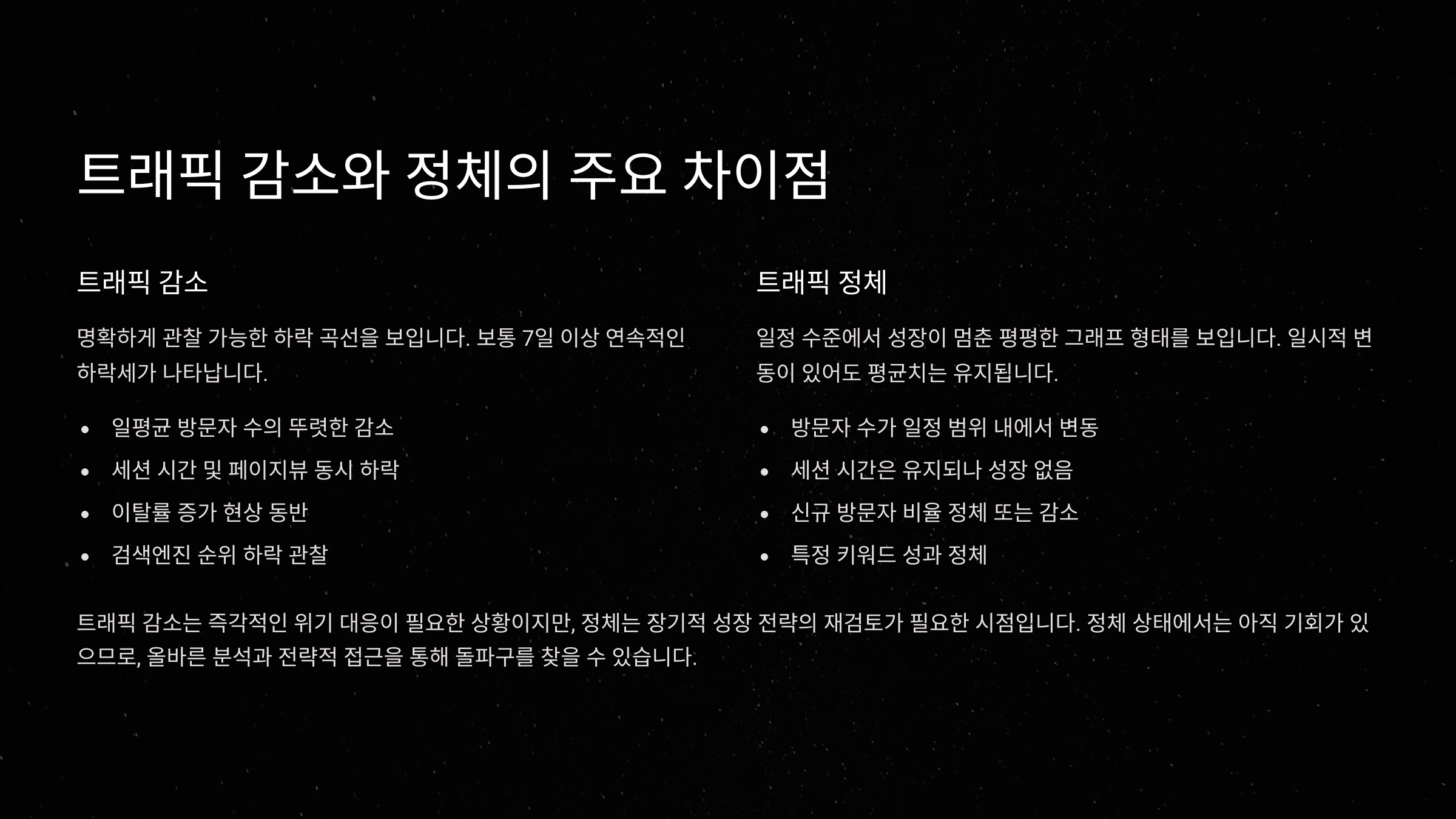 트래픽 감소와 정체의 주요 차이점

트래픽 감소

명확하게 관찰 가능한 하락 곡선을 보입니다. 보통 7일 이상 연속적인 하락세가 나타납니다.

- 일평균 방문자 수의 뚜렷한 감소
- 세션 시간 및 페이지뷰 동시 하락
- 이탈률 증가 현상 동반
- 검색엔진 순위 하락 관찰

트래픽 정체

일정 수준에서 성장이 멈춘 평평한 그래프 형태를 보입니다. 일시적 변동이 있어도 평균치는 유지됩니다.

- 방문자 수가 일정 범위 내에서 변동
- 세션 시간은 유지되나 성장 없음
- 신규 방문자 비율 정체 또는 감소
- 특정 키워드 성과 정체

트래픽 감소는 즉각적인 위기 대응이 필요한 상황이지만, 정체는 장기적 성장 전략의 재검토가 필요한 시점입니다. 정체 상태에서는 아직 기회가 있으므로, 올바른 분석과 전략적 접근을 통해 돌파구를 찾을 수 있습니다.